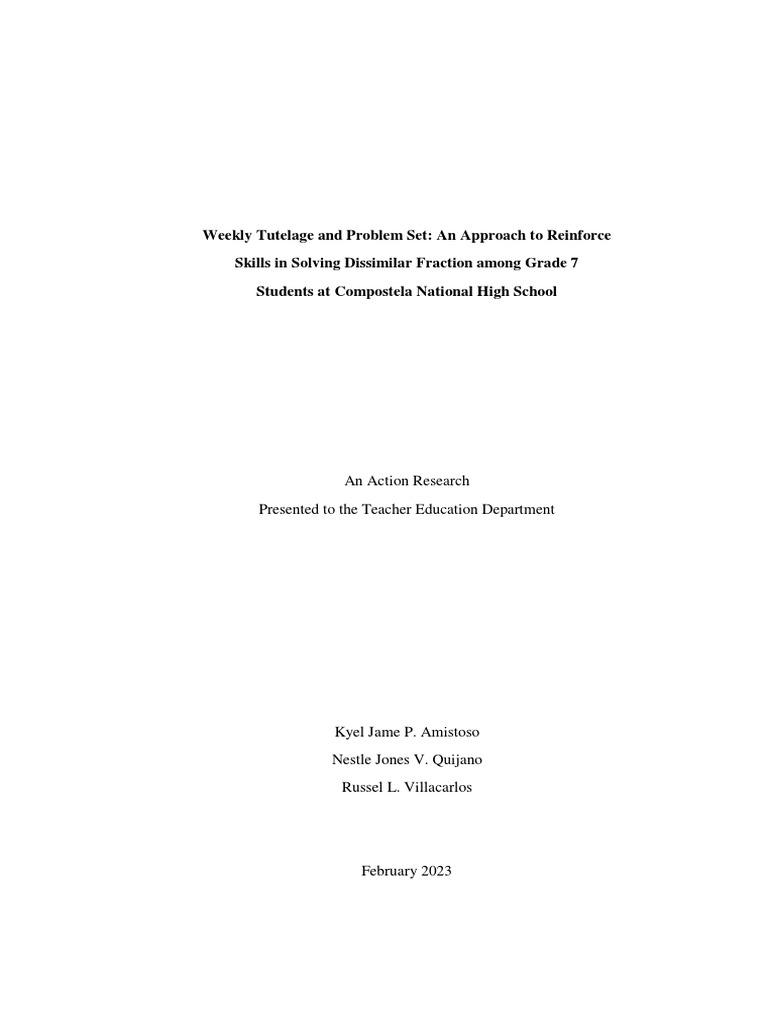 Weekly Tutelage and Problem Set: An Approach to Reinforce Skills in Solving Dissimilar Fraction among Grade 7 Students at Compostela National High School

An Action Research
Presented to the Teacher Education Department

Kyel Jame P. Amistoso
Nestle Jones V. Quijano
Russel L. Villacarlos

February 2023